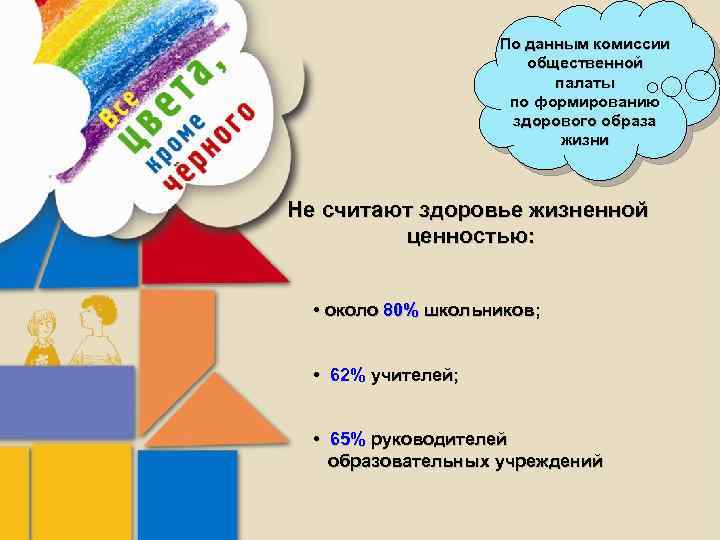 Все цвета, кроме чёрного

По данным комиссии общественной палаты по формированию здорового образа жизни

Не считают здоровье жизненной ценностью:

• около 80% школьников;

• 62% учителей;

• 65% руководителей образовательных учреждений